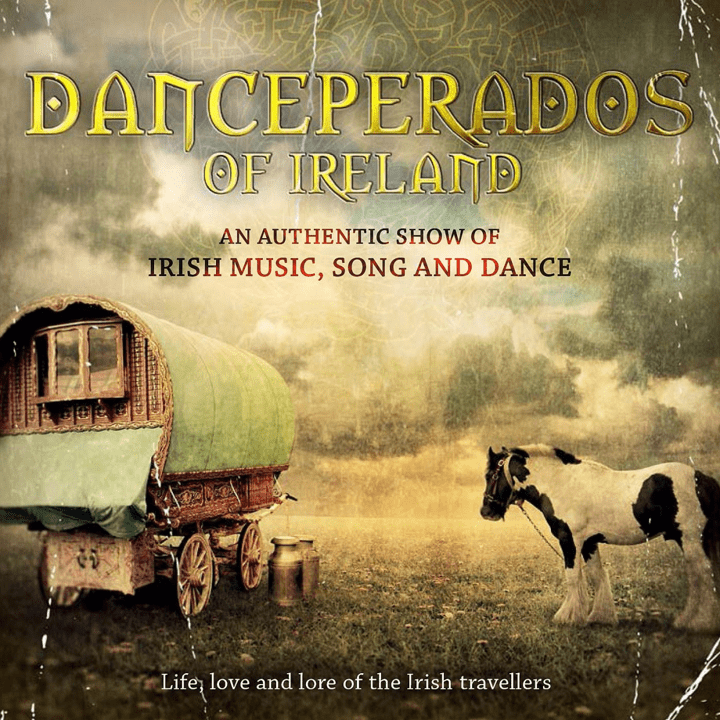 DANCEPERADOS
OF IRELAND

AN AUTHENTIC SHOW OF
IRISH MUSIC, SONG AND DANCE

Life, love and lore of the Irish travellers